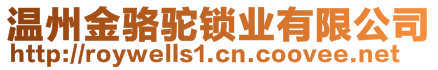 温州金骆驼锁业有限公司
http://roywells1.cn.coovee.net